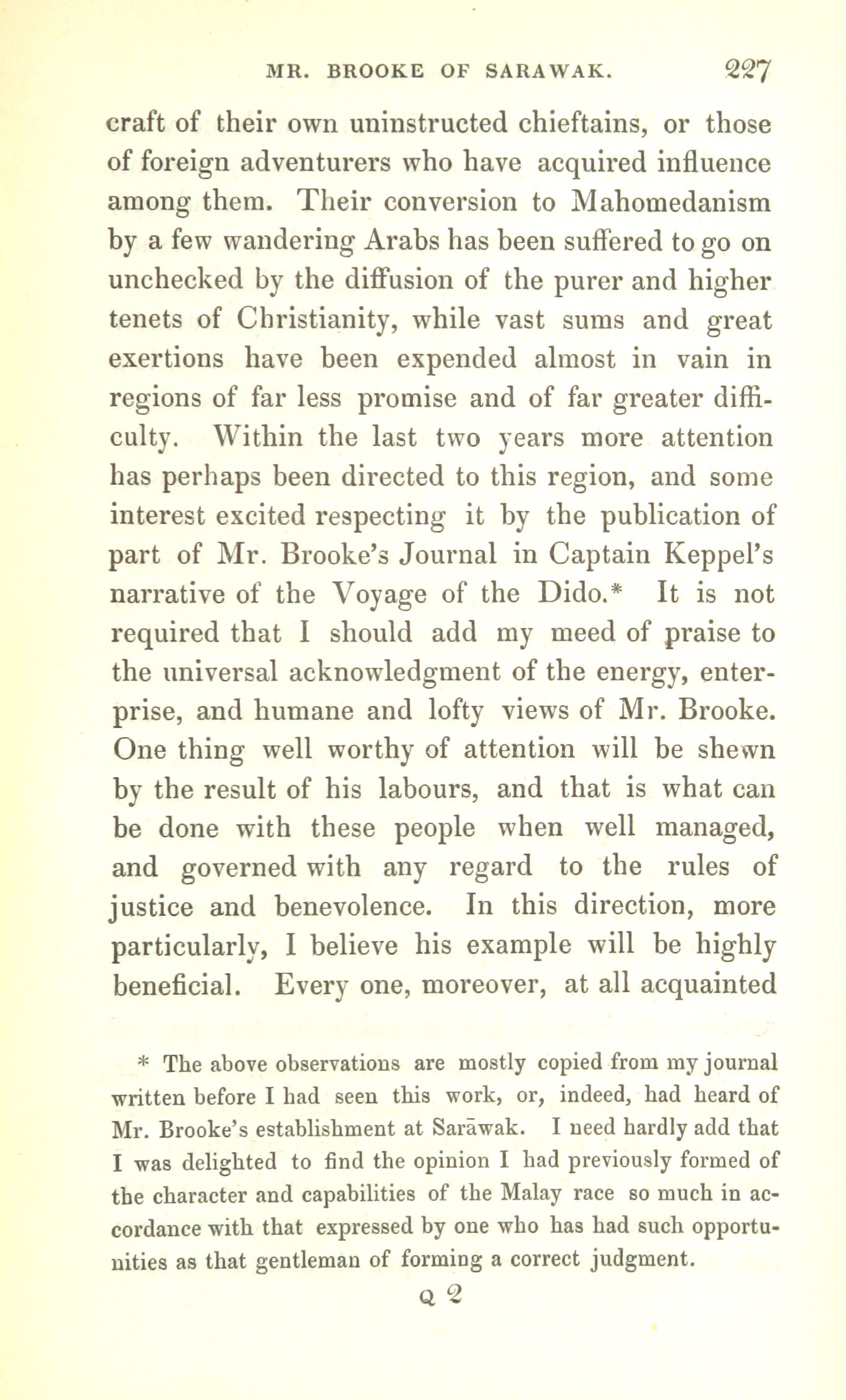 MR. BROOKE OF SARAWAK. 227

craft of their own uninstructed chieftains, or those of foreign adventurers who have acquired influence among them. Their conversion to Mahomedanism by a few wandering Arabs has been suffered to go on unchecked by the diffusion of the purer and higher tenets of Christianity, while vast sums and great exertions have been expended almost in vain in regions of far less promise and of far greater difficulty. Within the last two years more attention has perhaps been directed to this region, and some interest excited respecting it by the publication of part of Mr. Brooke's Journal in Captain Keppel's narrative of the Voyage of the Dido.* It is not required that I should add my meed of praise to the universal acknowledgment of the energy, enterprise, and humane and lofty views of Mr. Brooke. One thing well worthy of attention will be shewn by the result of his labours, and that is what can be done with these people when well managed, and governed with any regard to the rules of justice and benevolence. In this direction, more particularly, I believe his example will be highly beneficial. Every one, moreover, at all acquainted

* The above observations are mostly copied from my journal written before I had seen this work, or, indeed, had heard of Mr. Brooke's establishment at Sarāwak. I need hardly add that I was delighted to find the opinion I had previously formed of the character and capabilities of the Malay race so much in accordance with that expressed by one who has had such opportunities as that gentleman of forming a correct judgment.

Q 2